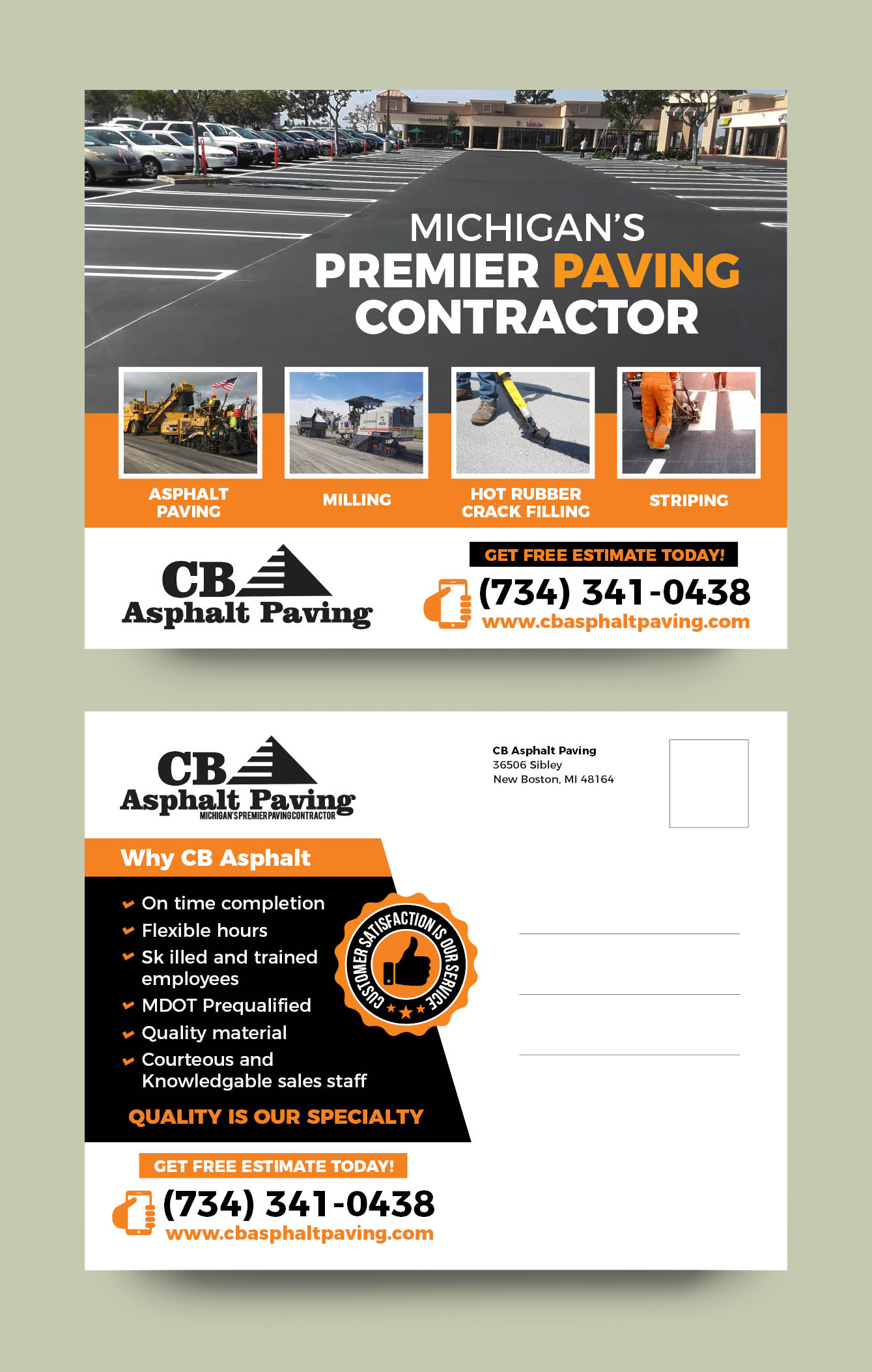 MICHIGAN'S
PREMIER PAVING
CONTRACTOR

ASPHALT PAVING

MILLING

HOT RUBBER CRACK FILLING

STRIPING

CB Asphalt Paving

GET FREE ESTIMATE TODAY!
(734) 341-0438
www.cbasphaltpaving.com

CB Asphalt Paving
MICHIGAN'S PREMIER PAVING CONTRACTOR

CB Asphalt Paving
36506 Sibley
New Boston, MI 48164

Why CB Asphalt

On time completion
Flexible hours
Sk illed and trained employees
MDOT Prequalified
Quality material
Courteous and Knowledgable sales staff

CUSTOMER SATISFACTION IS OUR SERVICE

QUALITY IS OUR SPECIALTY

GET FREE ESTIMATE TODAY!
(734) 341-0438
www.cbasphaltpaving.com